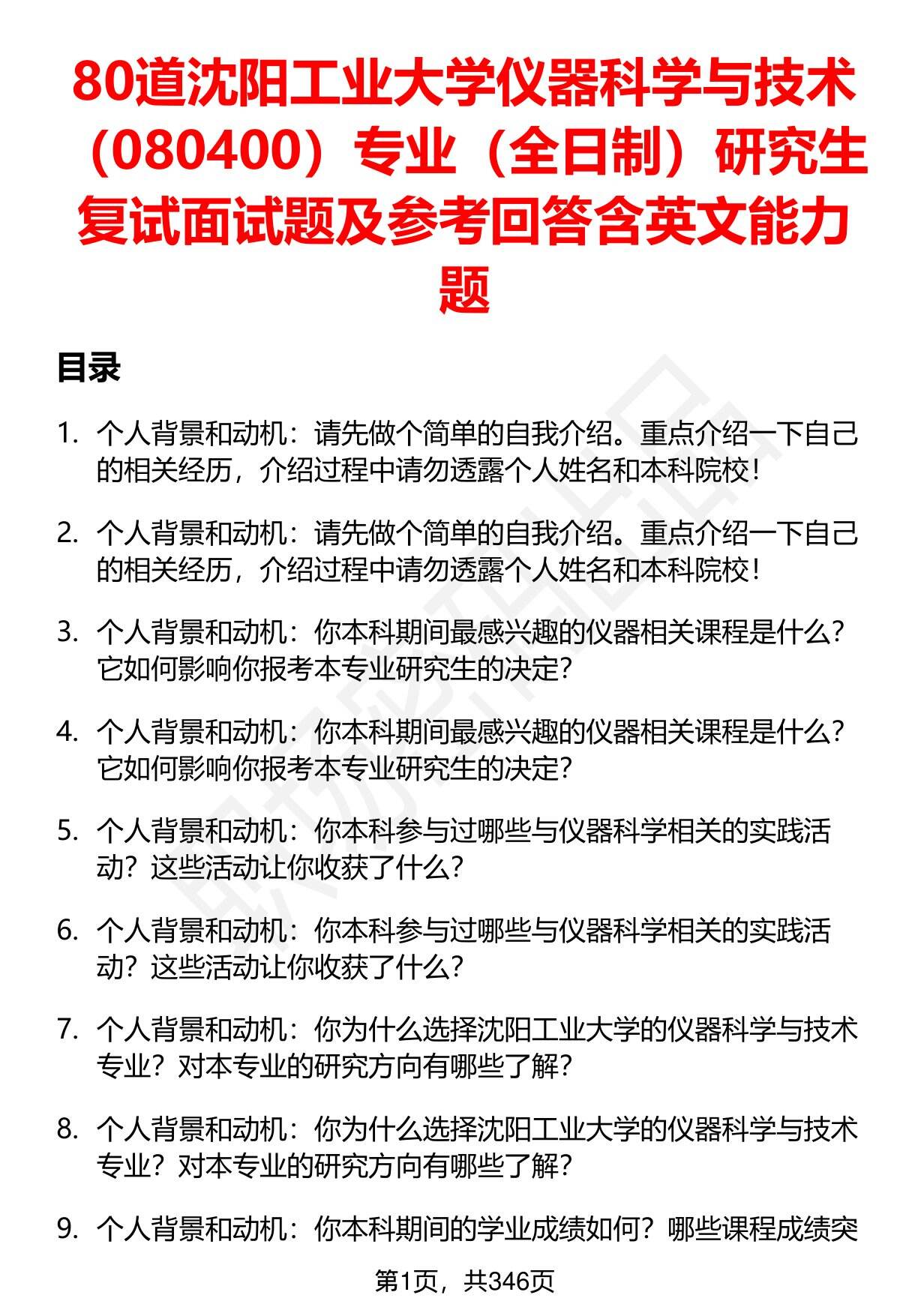 80道沈阳工业大学仪器科学与技术（080400）专业（全日制）研究生复试面试题及参考回答含英文能力题

目录

1. 个人背景和动机：请先做个简单的自我介绍。重点介绍一下自己的相关经历，介绍过程中请勿透露个人姓名和本科院校！

2. 个人背景和动机：请先做个简单的自我介绍。重点介绍一下自己的相关经历，介绍过程中请勿透露个人姓名和本科院校！

3. 个人背景和动机：你本科期间最感兴趣的仪器相关课程是什么？它如何影响你报考本专业研究生的决定？

4. 个人背景和动机：你本科期间最感兴趣的仪器相关课程是什么？它如何影响你报考本专业研究生的决定？

5. 个人背景和动机：你本科参与过哪些与仪器科学相关的实践活动？这些活动让你收获了什么？

6. 个人背景和动机：你本科参与过哪些与仪器科学相关的实践活动？这些活动让你收获了什么？

7. 个人背景和动机：你为什么选择沈阳工业大学的仪器科学与技术专业？对本专业的研究方向有哪些了解？

8. 个人背景和动机：你为什么选择沈阳工业大学的仪器科学与技术专业？对本专业的研究方向有哪些了解？

9. 个人背景和动机：你本科期间的学业成绩如何？哪些课程成绩突

第1页，共346页